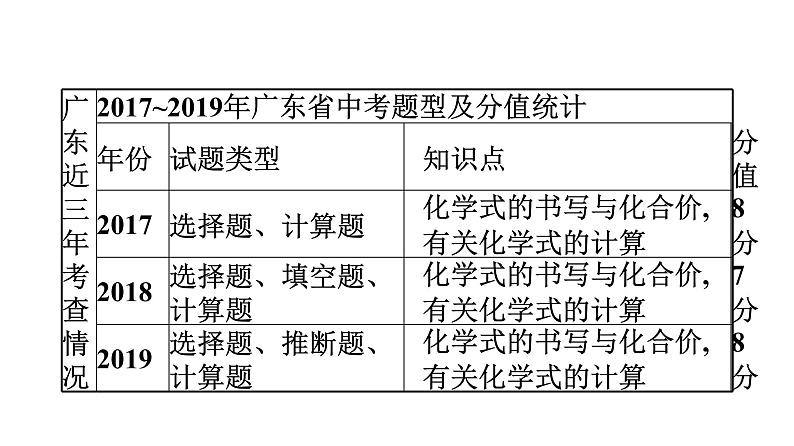 | 广东近三年考查情况 | 2017~2019年广东省中考题型及分值统计 | | | |
|---|---|---|---|---|
| | 年份 | 试题类型 | 知识点 | 分值 |
| | 2017 | 选择题、计算题 | 化学式的书写与化合价，有关化学式的计算 | 8分 |
| | 2018 | 选择题、填空题、计算题 | 化学式的书写与化合价，有关化学式的计算 | 7分 |
| | 2019 | 选择题、推断题、计算题 | 化学式的书写与化合价，有关化学式的计算 | 8分 |